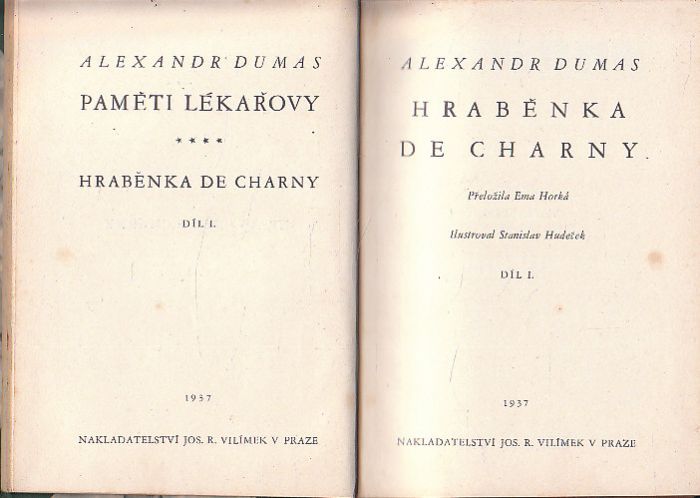 ALEXANDR DUMAS
PAMĚTI LÉKAŘOVY

****

HRABĚNKA DE CHARNY

DÍL I.

1937

NAKLADATELSTVÍ JOS. R. VILÍMEK V PRAZE

ALEXANDR DUMAS
HRABĚNKA DE CHARNY

Přeložila Ema Horká

Ilustroval Stanislav Hudeček

DÍL I.

1937

NAKLADATELSTVÍ JOS. R. VILÍMEK V PRAZE